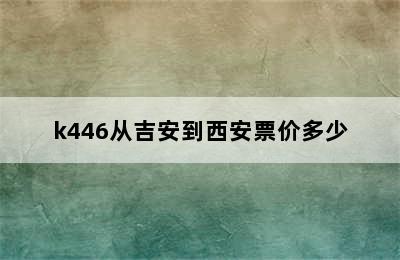 k446从吉安到西安票价多少